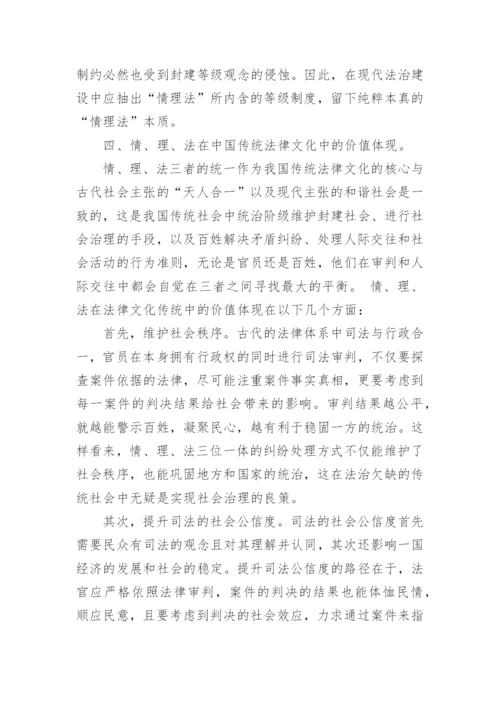 制约必然也受到封建等级观念的侵蚀。因此，在现代法治建设中应抽出“情理法”所内含的等级制度，留下纯粹本真的“情理法”本质。

四、情、理、法在中国传统法律文化中的价值体现。

情、理、法三者的统一作为我国传统法律文化的核心与古代社会主张的“天人合一”以及现代主张的和谐社会是一致的，这是我国传统社会中统治阶级维护封建社会、进行社会治理的手段，以及百姓解决矛盾纠纷、处理人际交往和社会活动的行为准则，无论是官员还是百姓，他们在审判和人际交往中都会自觉在三者之间寻找最大的平衡。 情、理、法在法律文化传统中的价值体现在以下几个方面：

首先，维护社会秩序。古代的法律体系中司法与行政合一，官员在本身拥有行政权的同时进行司法审判，不仅要探查案件依据的法律，尽可能注重案件事实真相，更要考虑到每一案件的判决结果给社会带来的影响。审判结果越公平，就越能警示百姓，凝聚民心，越有利于稳固一方的统治。这样看来，情、理、法三位一体的纠纷处理方式不仅能维护了社会秩序，也能巩固地方和国家的统治，这在法治欠缺的传统社会中无疑是实现社会治理的良策。

其次，提升司法的社会公信度。司法的社会公信度首先需要民众有司法的观念且对其理解并认同，其次还影响一国经济的发展和社会的稳定。提升司法公信度的路径在于，法官应严格依照法律审判，案件的判决的结果也能体恤民情，顺应民意，且要考虑到判决的社会效应，力求通过案件来指